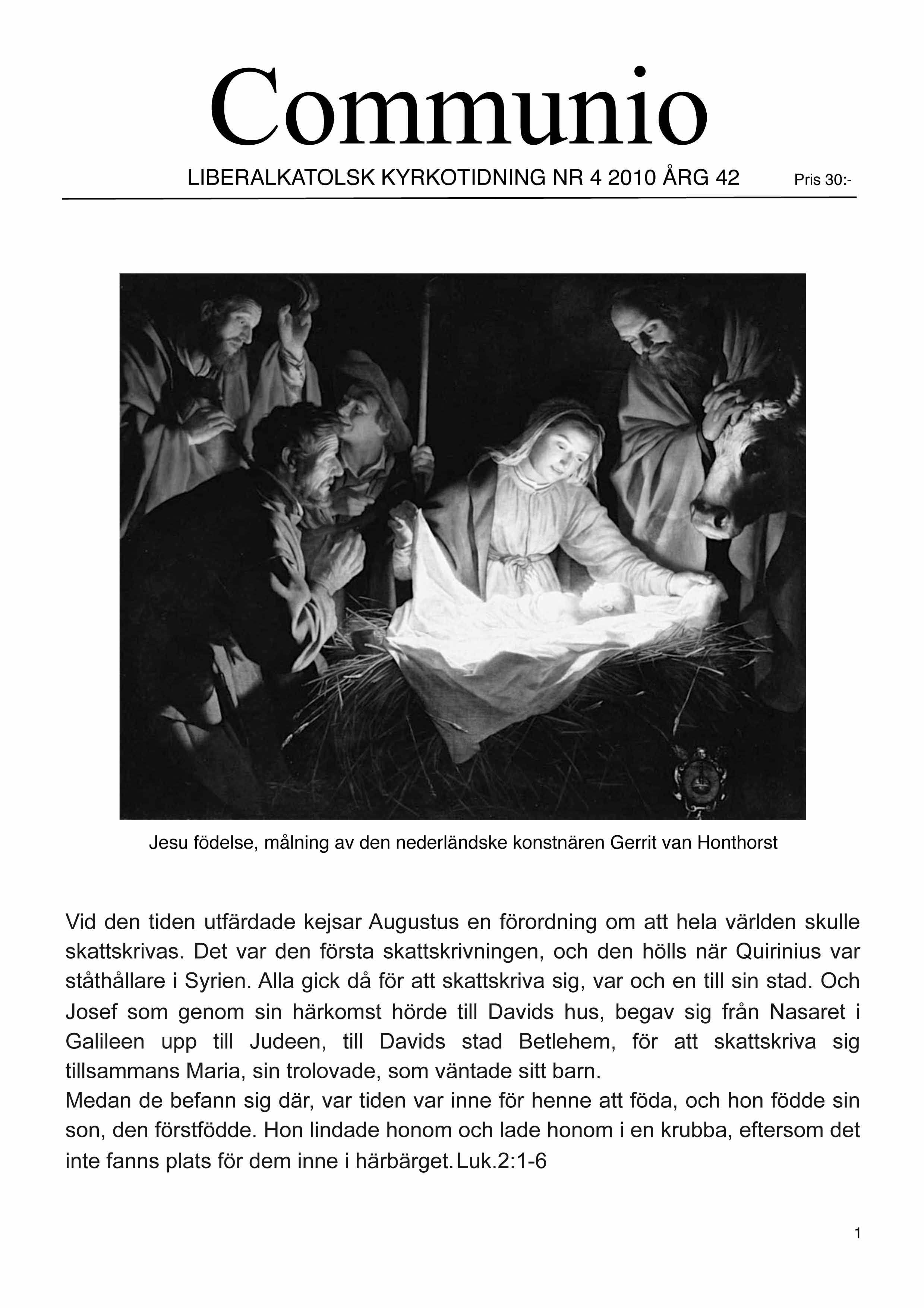 Communio

LIBERALKATOLSK KYRKOTIDNING NR 4 2010 ÅRG 42 Pris 30:-

Jesu födelse, målning av den nederländske konstnären Gerrit van Honthorst

Vid den tiden utfärdade kejsar Augustus en förordning om att hela världen skulle skattskrivas. Det var den första skattskrivningen, och den hölls när Quirinius var ståthållare i Syrien. Alla gick då för att skattskriva sig, var och en till sin stad. Och Josef som genom sin härkomst hörde till Davids hus, begav sig från Nasaret i Galileen upp till Judeen, till Davids stad Betlehem, för att skattskriva sig tillsammans Maria, sin trolovade, som väntade sitt barn.
Medan de befann sig där, var tiden var inne för henne att föda, och hon födde sin son, den förstfödde. Hon lindade honom och lade honom i en krubba, eftersom det inte fanns plats för dem inne i härbärget. Luk.2:1-6

1